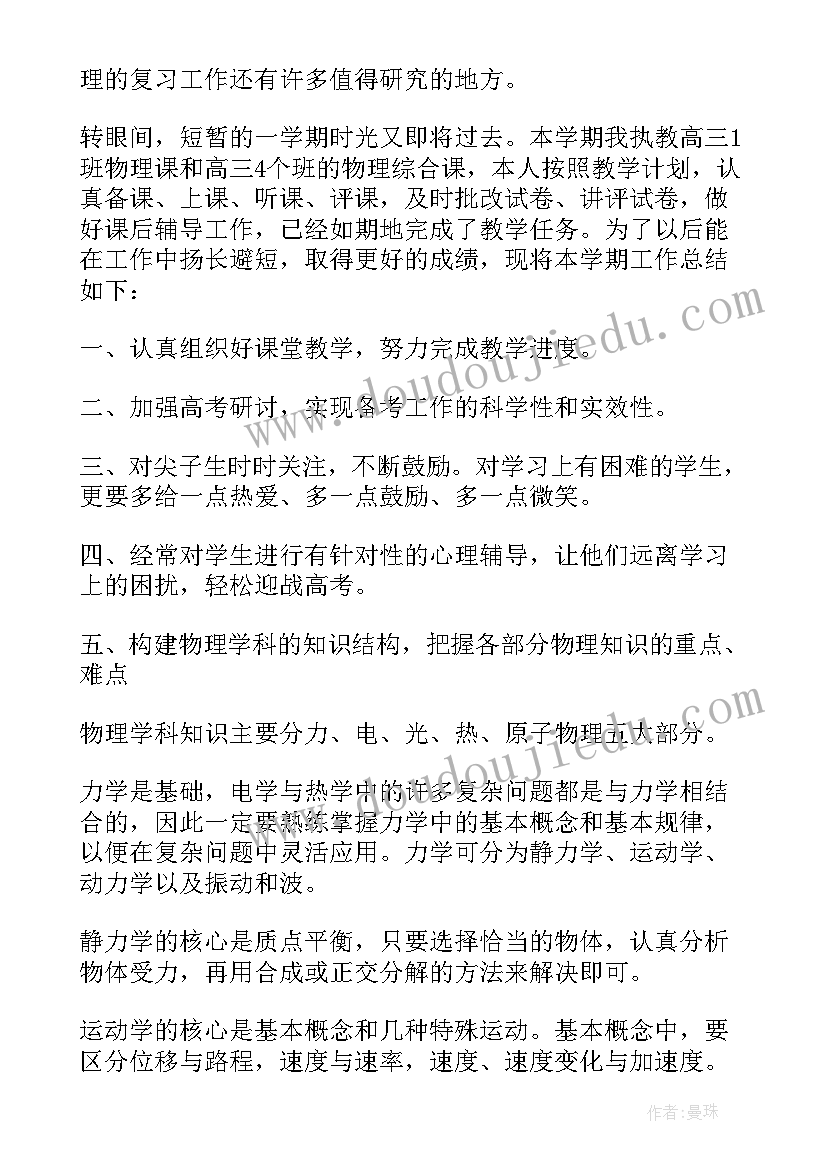 理的复习工作还有许多值得研究的地方。

转眼间，短暂的一学期时光又即将过去。本学期我执教高三1班物理课和高三4个班的物理综合课，本人按照教学计划，认真备课、上课、听课、评课，及时批改试卷、讲评试卷，做好课后辅导工作，已经如期地完成了教学任务。为了以后能在工作中扬长避短，取得更好的成绩，现将本学期工作总结如下：

一、认真组织好课堂教学，努力完成教学进度。

二、加强高考研讨，实现备考工作的科学性和实效性。

三、对尖子生时时关注，不断鼓励。对学习上有困难的学生，更要多给一点热爱、多一点鼓励、多一点微笑。

四、经常对学生进行有针对性的心理辅导，让他们远离学习上的困扰，轻松迎战高考。

五、构建物理学科的知识结构，把握各部分物理知识的重点、难点

物理学科知识主要分力、电、光、热、原子物理五大部分。

力学是基础，电学与热学中的许多复杂问题都是与力学相结合的，因此一定要熟练掌握力学中的基本概念和基本规律，以便在复杂问题中灵活应用。力学可分为静力学、运动学、动力学以及振动和波。

静力学的核心是质点平衡，只要选择恰当的物体，认真分析物体受力，再用合成或正交分解的方法来解决即可。

运动学的核心是基本概念和几种特殊运动。基本概念中，要区分位移与路程，速度与速率，速度、速度变化与加速度。

www.doudoujiedu.com

www.doudoujiedu.com

作者：曼珠